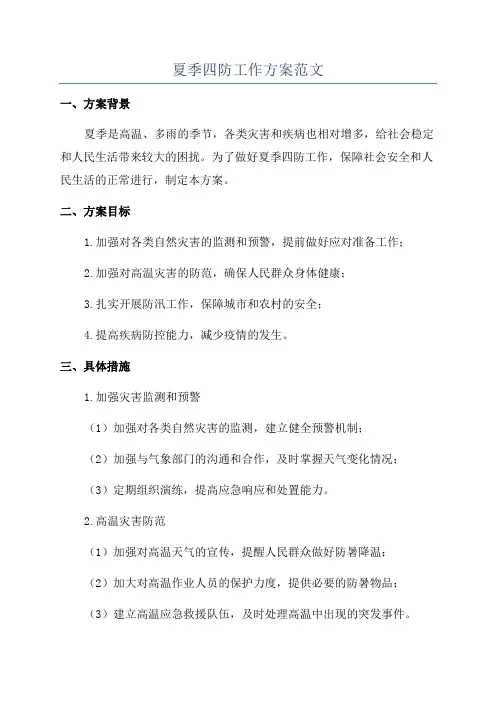 夏季四防工作方案范文

一、方案背景

夏季是高温、多雨的季节，各类灾害和疾病也相对增多，给社会稳定和人民生活带来较大的困扰。为了做好夏季四防工作，保障社会安全和人民生活的正常进行，制定本方案。

二、方案目标

1.加强对各类自然灾害的监测和预警，提前做好应对准备工作；

2.加强对高温灾害的防范，确保人民群众身体健康；

3.扎实开展防汛工作，保障城市和农村的安全；

4.提高疾病防控能力，减少疫情的发生。

三、具体措施

1.加强灾害监测和预警

（1）加强对各类自然灾害的监测，建立健全预警机制；

（2）加强与气象部门的沟通和合作，及时掌握天气变化情况；

（3）定期组织演练，提高应急响应和处置能力。

2.高温灾害防范

（1）加强对高温天气的宣传，提醒人民群众做好防暑降温；

（2）加大对高温作业人员的保护力度，提供必要的防暑物品；

（3）建立高温应急救援队伍，及时处理高温中出现的突发事件。